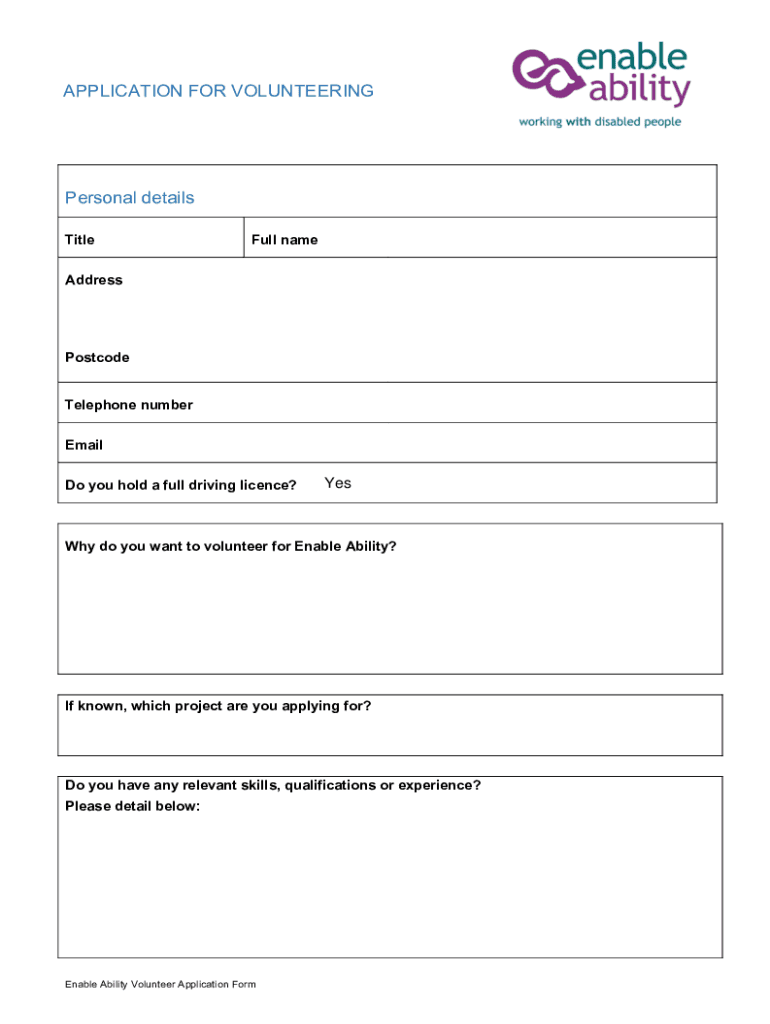 APPLICATION FOR VOLUNTEERING

enable ability
working with disabled people

Personal details

| Title | Full name |
|---|---|

Address

Postcode

Telephone number

Email

Do you hold a full driving licence? Yes

Why do you want to volunteer for Enable Ability?

If known, which project are you applying for?

Do you have any relevant skills, qualifications or experience?
Please detail below:

Enable Ability Volunteer Application Form